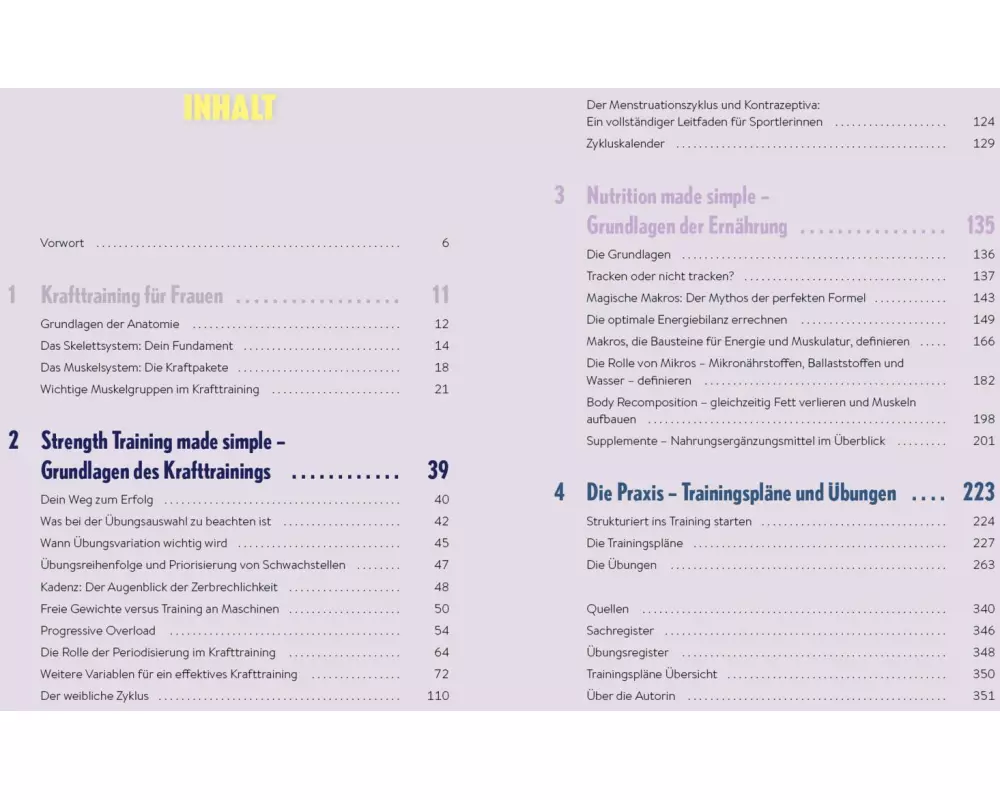 INHALT

Vorwort ........ 6

1 Krafttraining für Frauen ........ 11
Grundlagen der Anatomie ........ 12
Das Skelettsystem: Dein Fundament ........ 14
Das Muskelsystem: Die Kraftpakete ........ 18
Wichtige Muskelgruppen im Krafttraining ........ 21

2 Strength Training made simple – Grundlagen des Krafttrainings ........ 39
Dein Weg zum Erfolg ........ 40
Was bei der Übungsauswahl zu beachten ist ........ 42
Wann Übungsvariation wichtig wird ........ 45
Übungsreihenfolge und Priorisierung von Schwachstellen ........ 47
Kadenz: Der Augenblick der Zerbrechlichkeit ........ 48
Freie Gewichte versus Training an Maschinen ........ 50
Progressive Overload ........ 54
Die Rolle der Periodisierung im Krafttraining ........ 64
Weitere Variablen für ein effektives Krafttraining ........ 72
Der weibliche Zyklus ........ 110

Der Menstruationszyklus und Kontrazeptiva: Ein vollständiger Leitfaden für Sportlerinnen ........ 124
Zykluskalender ........ 129

3 Nutrition made simple – Grundlagen der Ernährung ........ 135
Die Grundlagen ........ 136
Tracken oder nicht tracken? ........ 137
Magische Makros: Der Mythos der perfekten Formel ........ 143
Die optimale Energiebilanz errechnen ........ 149
Makros, die Bausteine für Energie und Muskulatur, definieren ........ 166
Die Rolle von Mikros – Mikronährstoffen, Ballaststoffen und Wasser – definieren ........ 182
Body Recomposition – gleichzeitig Fett verlieren und Muskeln aufbauen ........ 198
Supplemente – Nahrungsergänzungsmittel im Überblick ........ 201

4 Die Praxis – Trainingspläne und Übungen ........ 223
Strukturiert ins Training starten ........ 224
Die Trainingspläne ........ 227
Die Übungen ........ 263

Quellen ........ 340
Sachregister ........ 346
Übungsregister ........ 348
Trainingspläne Übersicht ........ 350
Über die Autorin ........ 351